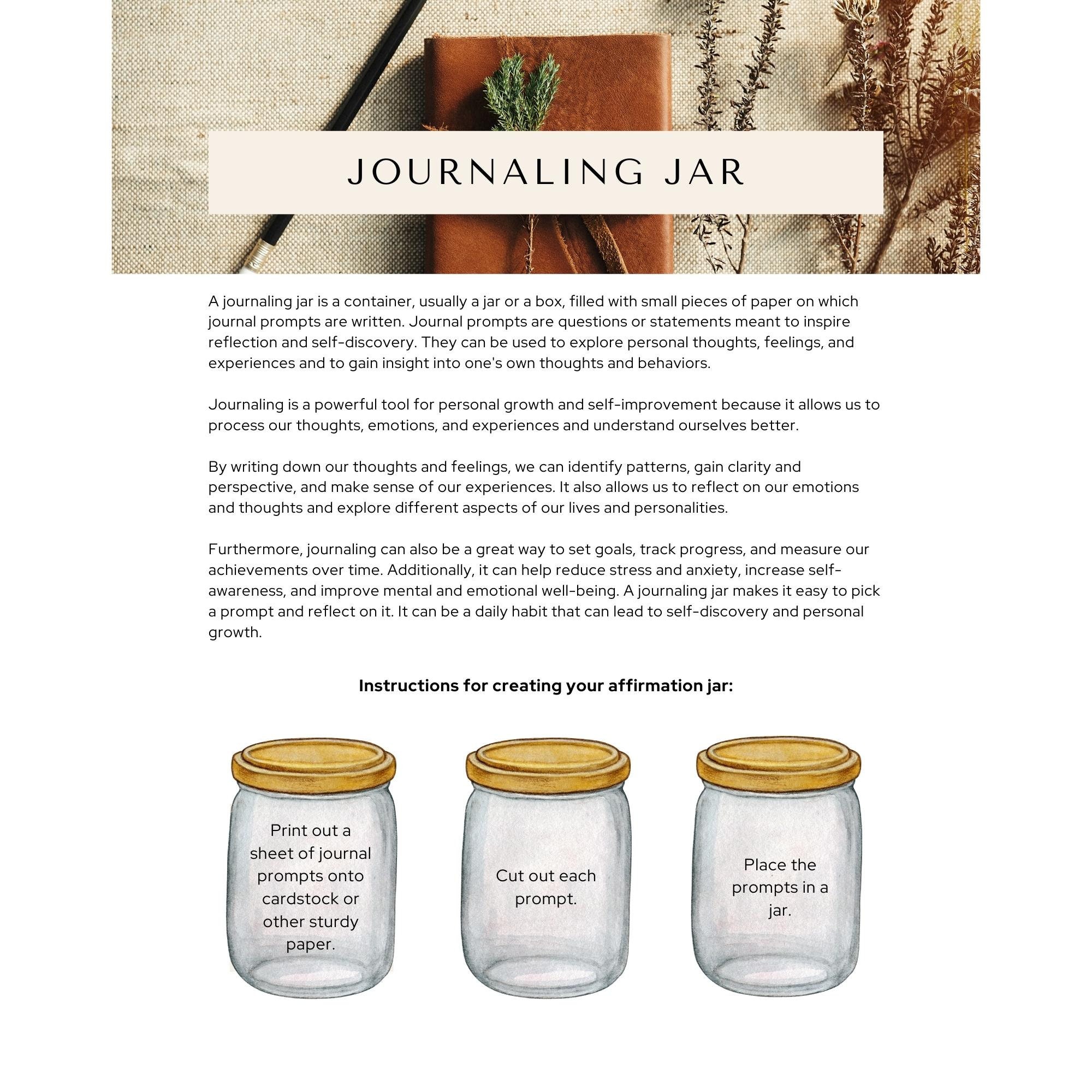 JOURNALING JAR

A journaling jar is a container, usually a jar or a box, filled with small pieces of paper on which journal prompts are written. Journal prompts are questions or statements meant to inspire reflection and self-discovery. They can be used to explore personal thoughts, feelings, and experiences and to gain insight into one's own thoughts and behaviors.

Journaling is a powerful tool for personal growth and self-improvement because it allows us to process our thoughts, emotions, and experiences and understand ourselves better.

By writing down our thoughts and feelings, we can identify patterns, gain clarity and perspective, and make sense of our experiences. It also allows us to reflect on our emotions and thoughts and explore different aspects of our lives and personalities.

Furthermore, journaling can also be a great way to set goals, track progress, and measure our achievements over time. Additionally, it can help reduce stress and anxiety, increase self-awareness, and improve mental and emotional well-being. A journaling jar makes it easy to pick a prompt and reflect on it. It can be a daily habit that can lead to self-discovery and personal growth.

Instructions for creating your affirmation jar:

Print out a sheet of journal prompts onto cardstock or other sturdy paper.

Cut out each prompt.

Place the prompts in a jar.